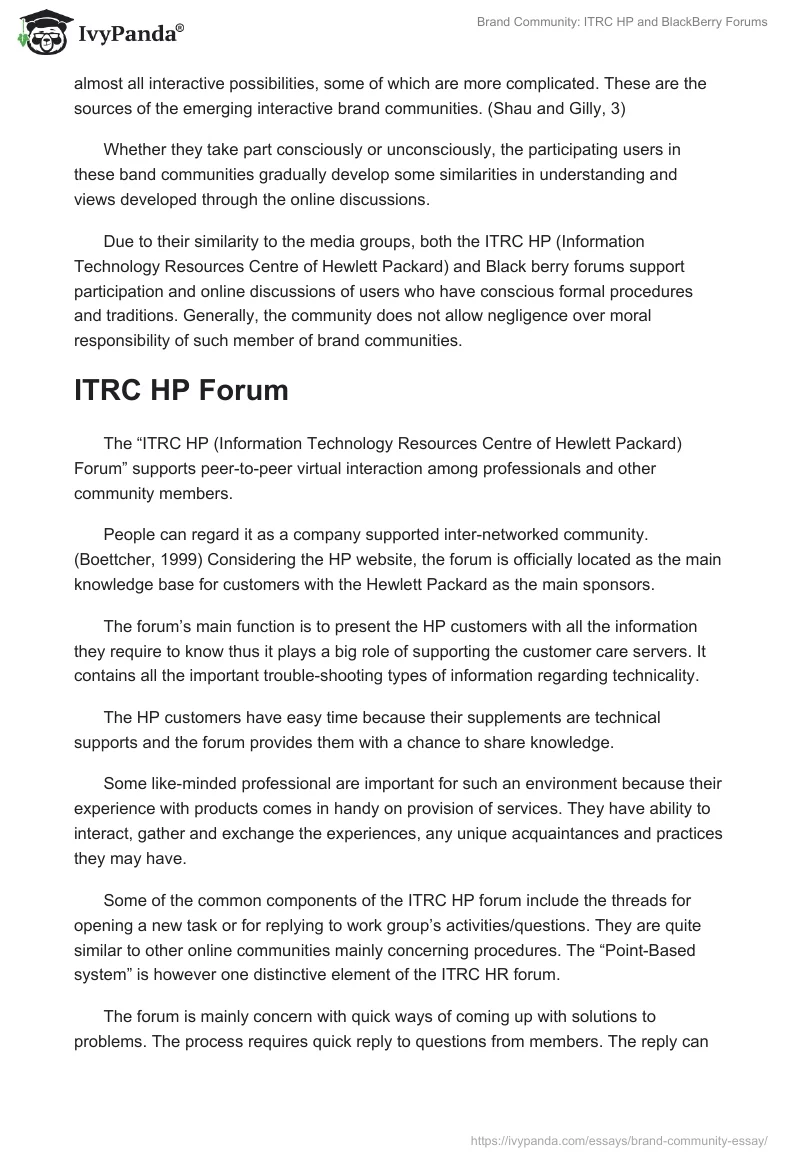 IvyPanda®

Brand Community: ITRC HP and BlackBerry Forums

almost all interactive possibilities, some of which are more complicated. These are the sources of the emerging interactive brand communities. (Shau and Gilly, 3)

Whether they take part consciously or unconsciously, the participating users in these band communities gradually develop some similarities in understanding and views developed through the online discussions.

Due to their similarity to the media groups, both the ITRC HP (Information Technology Resources Centre of Hewlett Packard) and Black berry forums support participation and online discussions of users who have conscious formal procedures and traditions. Generally, the community does not allow negligence over moral responsibility of such member of brand communities.

ITRC HP Forum

The “ITRC HP (Information Technology Resources Centre of Hewlett Packard) Forum” supports peer-to-peer virtual interaction among professionals and other community members.

People can regard it as a company supported inter-networked community. (Boettcher, 1999) Considering the HP website, the forum is officially located as the main knowledge base for customers with the Hewlett Packard as the main sponsors.

The forum’s main function is to present the HP customers with all the information they require to know thus it plays a big role of supporting the customer care servers. It contains all the important trouble-shooting types of information regarding technicality.

The HP customers have easy time because their supplements are technical supports and the forum provides them with a chance to share knowledge.

Some like-minded professional are important for such an environment because their experience with products comes in handy on provision of services. They have ability to interact, gather and exchange the experiences, any unique acquaintances and practices they may have.

Some of the common components of the ITRC HP forum include the threads for opening a new task or for replying to work group’s activities/questions. They are quite similar to other online communities mainly concerning procedures. The “Point-Based system” is however one distinctive element of the ITRC HR forum.

The forum is mainly concern with quick ways of coming up with solutions to problems. The process requires quick reply to questions from members. The reply can

https://ivypanda.com/essays/brand-community-essay/